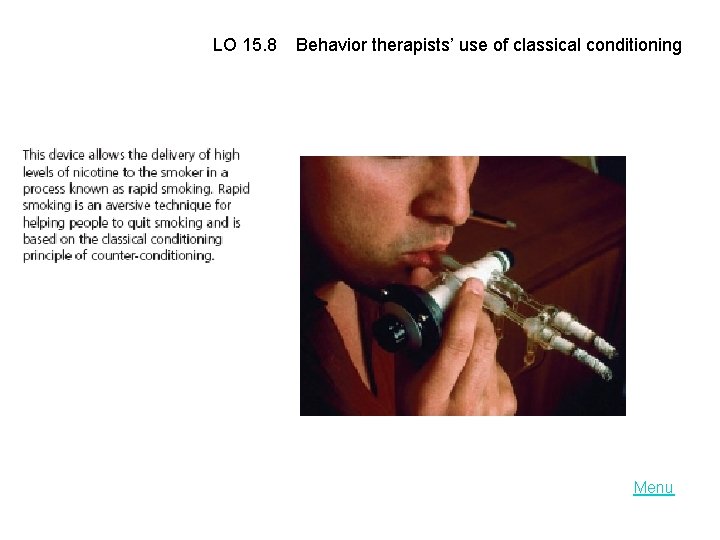 LO 15.8 Behavior therapists' use of classical conditioning

This device allows the delivery of high levels of nicotine to the smoker in a process known as rapid smoking. Rapid smoking is an aversive technique for helping people to quit smoking and is based on the classical conditioning principle of counter-conditioning.

Menu